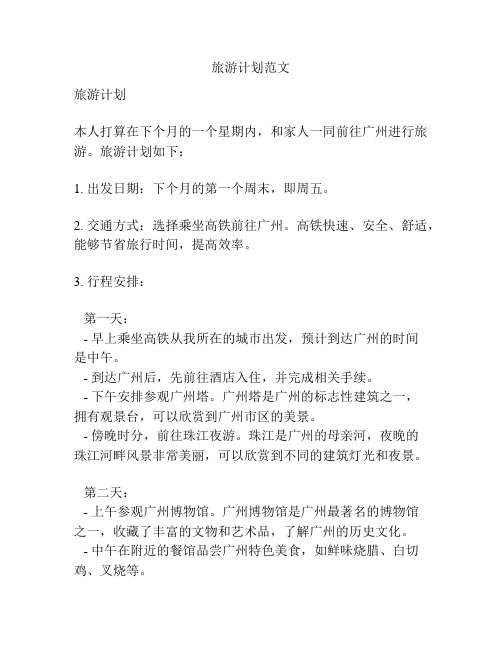 旅游计划范文

旅游计划

本人打算在下个月的一个星期内，和家人一同前往广州进行旅游。旅游计划如下：

1. 出发日期：下个月的第一个周末，即周五。

2. 交通方式：选择乘坐高铁前往广州。高铁快速、安全、舒适，能够节省旅行时间，提高效率。

3. 行程安排：

第一天：
- 早上乘坐高铁从我所在的城市出发，预计到达广州的时间是中午。
- 到达广州后，先前往酒店入住，并完成相关手续。
- 下午安排参观广州塔。广州塔是广州的标志性建筑之一，拥有观景台，可以欣赏到广州市区的美景。
- 傍晚时分，前往珠江夜游。珠江是广州的母亲河，夜晚的珠江河畔风景非常美丽，可以欣赏到不同的建筑灯光和夜景。

第二天：
- 上午参观广州博物馆。广州博物馆是广州最著名的博物馆之一，收藏了丰富的文物和艺术品，了解广州的历史文化。
- 中午在附近的餐馆品尝广州特色美食，如鲜味烧腊、白切鸡、叉烧等。